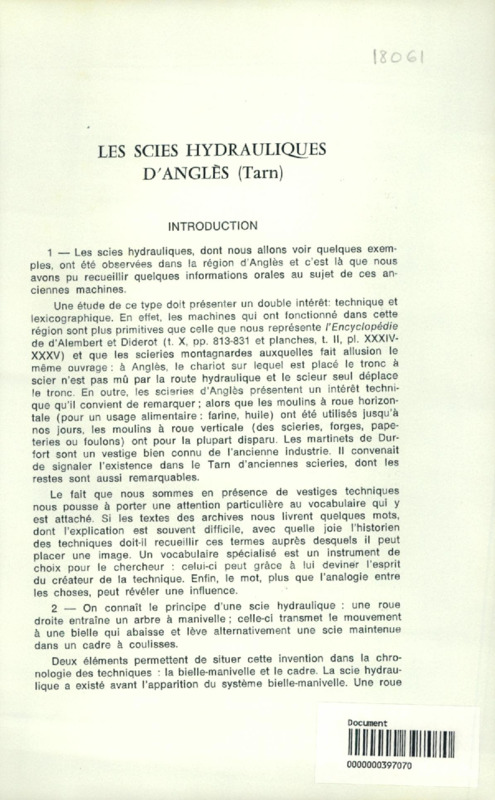 18061

LES SCIES HYDRAULIQUES D'ANGLÈS (Tarn)

INTRODUCTION

1 — Les scies hydrauliques, dont nous allons voir quelques exemples, ont été observées dans la région d'Anglès et c'est là que nous avons pu recueillir quelques informations orales au sujet de ces anciennes machines.

Une étude de ce type doit présenter un double intérêt: technique et lexicographique. En effet, les machines qui ont fonctionné dans cette région sont plus primitives que celle que nous représente l'Encyclopédie de d'Alembert et Diderot (t. X, pp. 813-831 et planches, t. II, pl. XXXIV-XXXV) et que les scieries montagnardes auxquelles fait allusion le même ouvrage : à Anglès, le chariot sur lequel est placé le tronc à scier n'est pas mû par la route hydraulique et le scieur seul déplace le tronc. En outre, les scieries d'Anglès présentent un intérêt technique qu'il convient de remarquer ; alors que les moulins à roue horizontale (pour un usage alimentaire : farine, huile) ont été utilisés jusqu'à nos jours, les moulins à roue verticale (des scieries, forges, papeteries ou foulons) ont pour la plupart disparu. Les martinets de Durfort sont un vestige bien connu de l'ancienne industrie. Il convenait de signaler l'existence dans le Tarn d'anciennes scieries, dont les restes sont aussi remarquables.

Le fait que nous sommes en présence de vestiges techniques nous pousse à porter une attention particulière au vocabulaire qui y est attaché. Si les textes des archives nous livrent quelques mots, dont l'explication est souvent difficile, avec quelle joie l'historien des techniques doit-il recueillir ces termes auprès desquels il peut placer une image. Un vocabulaire spécialisé est un instrument de choix pour le chercheur : celui-ci peut grâce à lui deviner l'esprit du créateur de la technique. Enfin, le mot, plus que l'analogie entre les choses, peut révéler une influence.

2 — On connaît le principe d'une scie hydraulique : une roue droite entraîne un arbre à manivelle ; celle-ci transmet le mouvement à une bielle qui abaisse et lève alternativement une scie maintenue dans un cadre à coulisses.

Deux éléments permettent de situer cette invention dans la chronologie des techniques : la bielle-manivelle et le cadre. La scie hydraulique a existé avant l'apparition du système bielle-manivelle. Une roue

Document
0000000397070